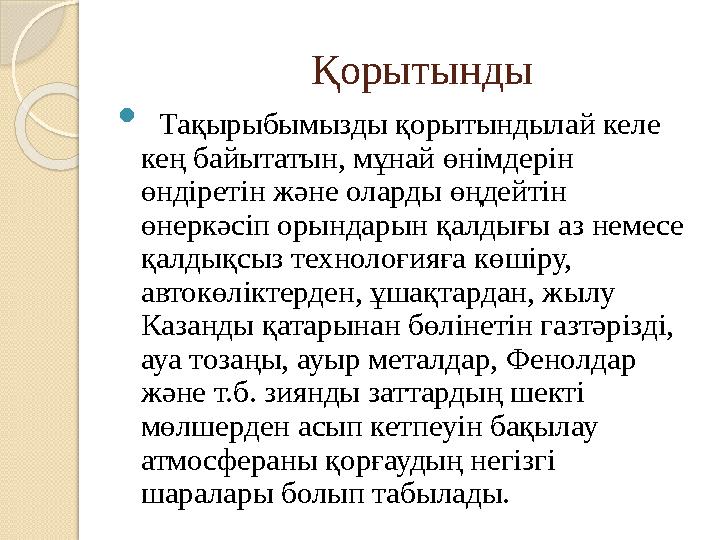 Қорытынды

Тақырыбымызды қорытындылай келе кең байытатын, мұнай өнімдерін өндіретін және оларды өңдейтін өнеркәсіп орындарын қалдығы аз немесе қалдықсыз технологияға көшіру, автокөліктерден, ұшақтардан, жылу Казанды қатарынан бөлінетін газтәрізді, ауа тозаңы, ауыр металдар, Фенолдар және т.б. зиянды заттардың шекті мөлшерден асып кетпеуін бақылау атмосфераны қорғаудың негізгі шаралары болып табылады.